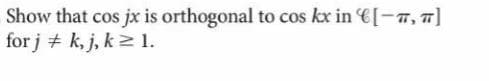 Show that $\cos jx$ is orthogonal to $\cos kx$ in $\mathscr{C}[-\pi, \pi]$ for $j \neq k, j, k \geq 1$.